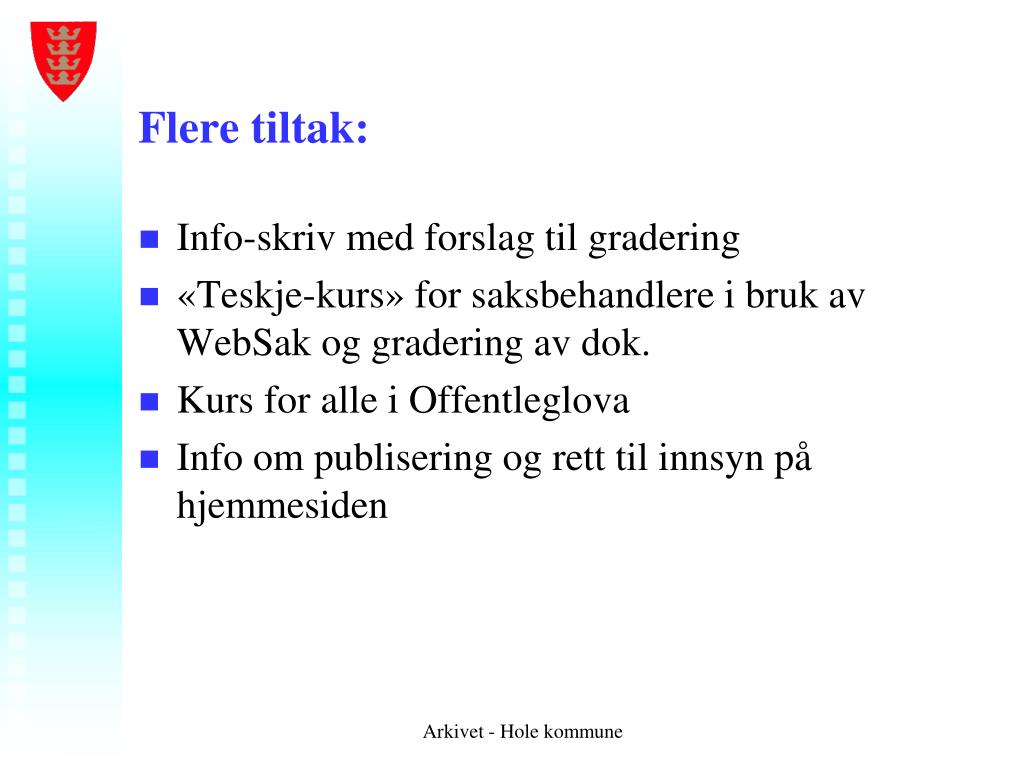 Flere tiltak:

- Info-skriv med forslag til gradering
- «Teskje-kurs» for saksbehandlere i bruk av WebSak og gradering av dok.
- Kurs for alle i Offentleglova
- Info om publisering og rett til innsyn på hjemmesiden

Arkivet - Hole kommune